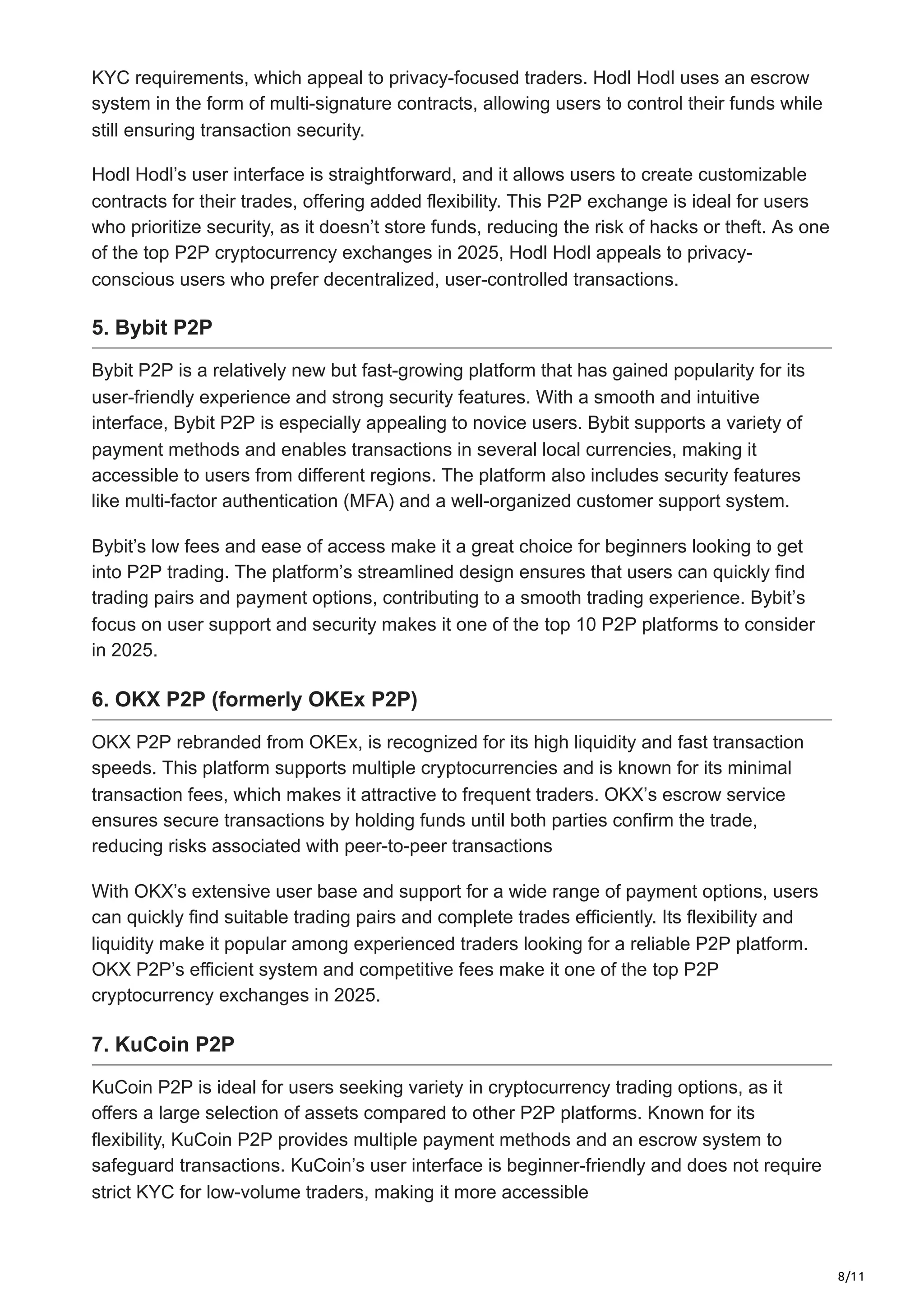 KYC requirements, which appeal to privacy-focused traders. Hodl Hodl uses an escrow system in the form of multi-signature contracts, allowing users to control their funds while still ensuring transaction security.

Hodl Hodl's user interface is straightforward, and it allows users to create customizable contracts for their trades, offering added flexibility. This P2P exchange is ideal for users who prioritize security, as it doesn't store funds, reducing the risk of hacks or theft. As one of the top P2P cryptocurrency exchanges in 2025, Hodl Hodl appeals to privacy-conscious users who prefer decentralized, user-controlled transactions.

5. Bybit P2P

Bybit P2P is a relatively new but fast-growing platform that has gained popularity for its user-friendly experience and strong security features. With a smooth and intuitive interface, Bybit P2P is especially appealing to novice users. Bybit supports a variety of payment methods and enables transactions in several local currencies, making it accessible to users from different regions. The platform also includes security features like multi-factor authentication (MFA) and a well-organized customer support system.

Bybit's low fees and ease of access make it a great choice for beginners looking to get into P2P trading. The platform's streamlined design ensures that users can quickly find trading pairs and payment options, contributing to a smooth trading experience. Bybit's focus on user support and security makes it one of the top 10 P2P platforms to consider in 2025.

6. OKX P2P (formerly OKEx P2P)

OKX P2P rebranded from OKEx, is recognized for its high liquidity and fast transaction speeds. This platform supports multiple cryptocurrencies and is known for its minimal transaction fees, which makes it attractive to frequent traders. OKX's escrow service ensures secure transactions by holding funds until both parties confirm the trade, reducing risks associated with peer-to-peer transactions

With OKX's extensive user base and support for a wide range of payment options, users can quickly find suitable trading pairs and complete trades efficiently. Its flexibility and liquidity make it popular among experienced traders looking for a reliable P2P platform. OKX P2P's efficient system and competitive fees make it one of the top P2P cryptocurrency exchanges in 2025.

7. KuCoin P2P

KuCoin P2P is ideal for users seeking variety in cryptocurrency trading options, as it offers a large selection of assets compared to other P2P platforms. Known for its flexibility, KuCoin P2P provides multiple payment methods and an escrow system to safeguard transactions. KuCoin's user interface is beginner-friendly and does not require strict KYC for low-volume traders, making it more accessible

8/11